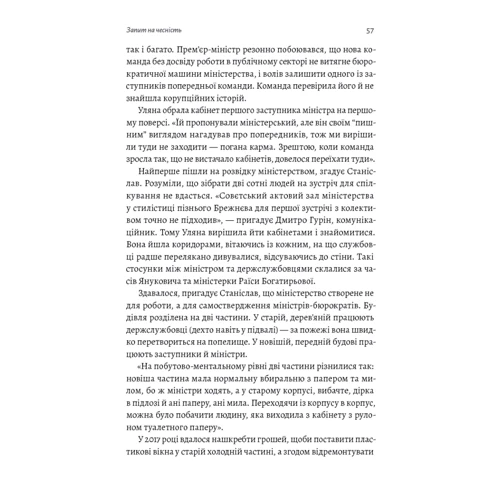 Запит на чесність

57

так і багато. Прем'єр-міністр резонно побоювався, що нова команда без досвіду роботи в публічному секторі не витягне бюрократичної машини міністерства, і волів залишити одного із заступників попередньої команди. Команда перевірила його й не знайшла корупційних історій.

Уляна обрала кабінет першого заступника міністра на першому поверсі. «Їй пропонували міністерський, але він своїм "пишним" виглядом нагадував про попередників, тож ми вирішили туди не заходити — погана карма. Зрештою, коли команда зросла так, що не вистачало кабінетів, довелося переїхати туди».

Найперше пішли на розвідку міністерством, згадує Станіслав. Розуміли, що зібрати дві сотні людей на зустріч для спілкування не вдасться. «Совєтський актовий зал міністерства у стилістиці пізнього Брежнєва для першої зустрічі з колективом точно не підходив», — пригадує Дмитро Гурін, комунікаційник. Тому Уляна вирішила йти кабінетами і знайомитися. Вона йшла коридорами, вітаючись із кожним, на що службовці радше перелякано дивувалися, відсуваючись до стіни. Такі стосунки між міністром та держслужбовцями склалися за часів Януковича та міністерки Раїси Богатирьової.

Здавалося, пригадує Станіслав, що міністерство створене не для роботи, а для самоствердження міністрів-бюрократів. Будівля розділена на дві частини. У старій, дерев'яній працюють держслужбовці (дехто навіть у підвалі) — за пожежі вона швидко перетвориться на попелище. У новішій, передній будові працюють заступники й міністри.

«На побутово-ментальному рівні дві частини різнилися так: новіша частина мала нормальну вбиральню з папером та милом, бо ж міністри ходять, а у старому корпусі, вибачте, дірка в підлозі й ані паперу, ані мила. Переходячи із корпусу в корпус, можна було побачити людину, яка виходила з кабінету з рулоном туалетного паперу».

У 2017 році вдалося нашкребти грошей, щоби поставити пластикові вікна у старій холодній частині, а згодом відремонтувати